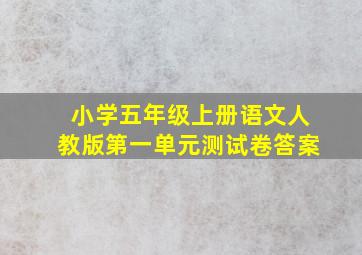 小学五年级上册语文人教版第一单元测试卷答案